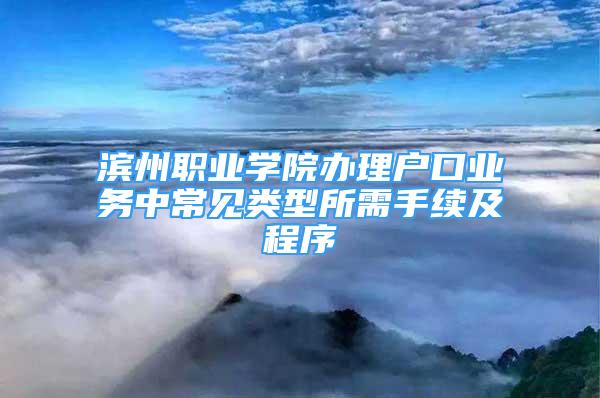 滨州职业学院办理户口业务中常见类型所需手续及程序